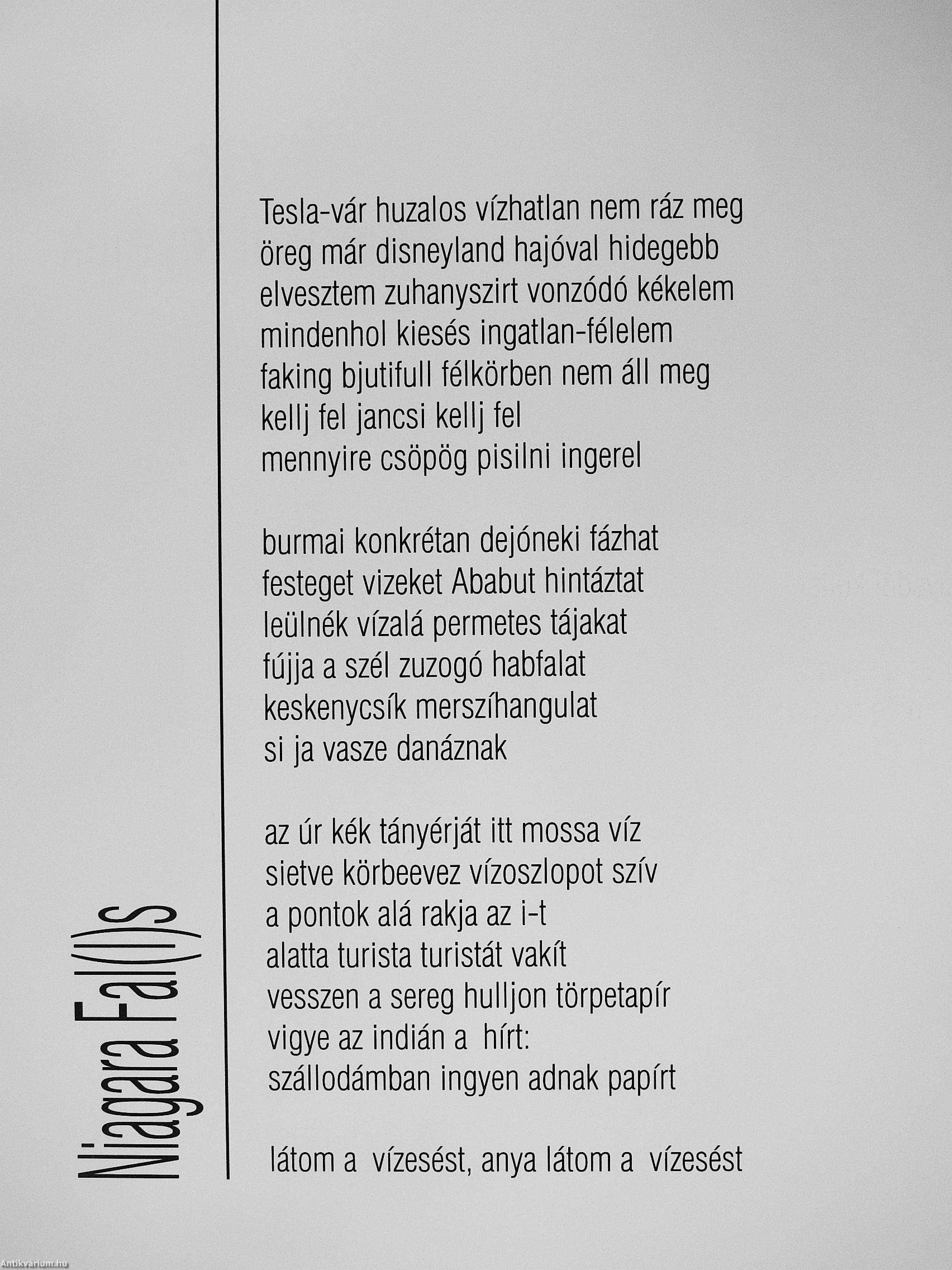 Niagara Fal(l)s

Tesla-vár huzalos vízhatlan nem ráz meg
öreg már disneyland hajóval hidegebb
elvesztem zuhanyszirt vonzódó kékelem
mindenhol kiesés ingatlan-félelem
faking bjutifull félkörben nem áll meg
kellj fel jancsi kellj fel
mennyire csöpög pisilni ingerel

burmai konkrétan dejóneki fázhat
festeget vizeket Ababut hintáztat
leülnék vízalá permetes tájakat
fújja a szél zuzogó habfalat
keskenycsík merszíhangulat
si ja vasze danáznak

az úr kék tányérját itt mossa víz
sietve körbeevez vízoszlopot szív
a pontok alá rakja az i-t
alatta turista turistát vakít
vesszen a sereg hulljon törpetapír
vigye az indián a hírt:
szállodámban ingyen adnak papírt

látom a vízesést, anya látom a vízesést

Antikvárium.hu